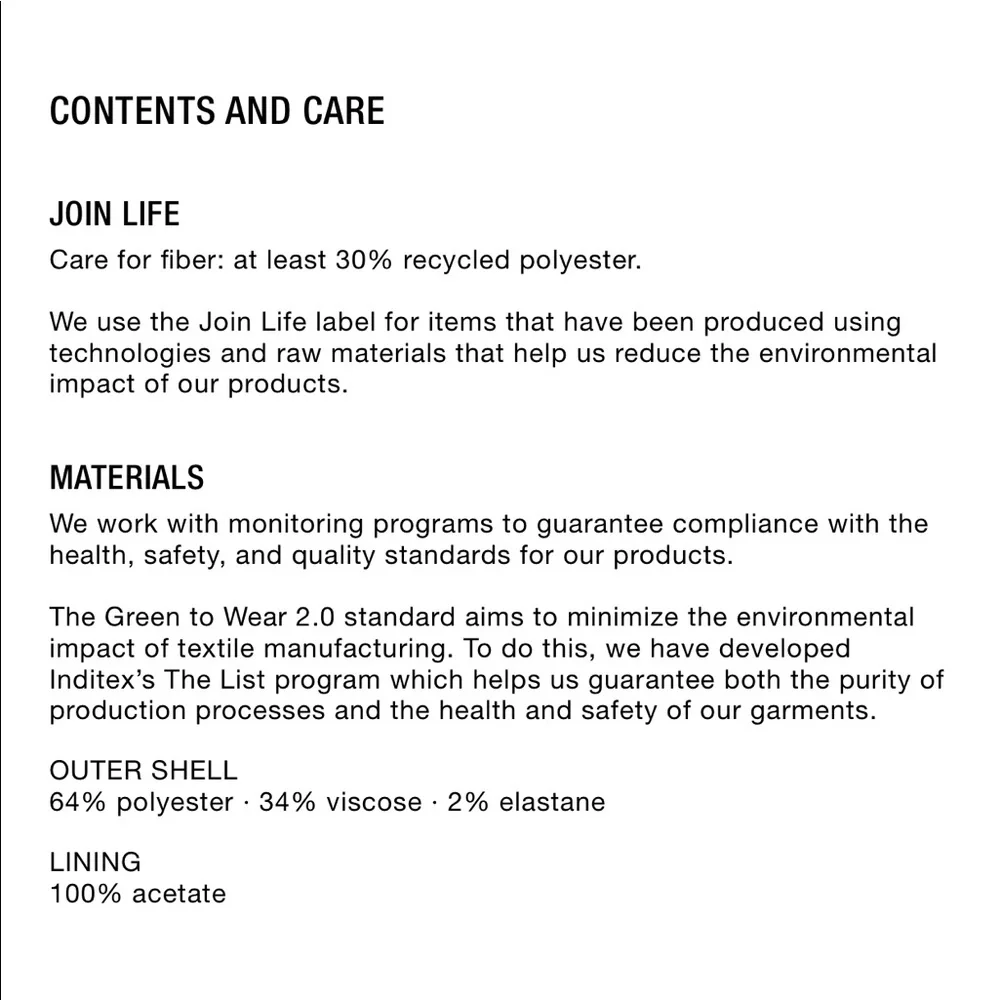 CONTENTS AND CARE

JOIN LIFE
Care for fiber: at least 30% recycled polyester.

We use the Join Life label for items that have been produced using technologies and raw materials that help us reduce the environmental impact of our products.

MATERIALS
We work with monitoring programs to guarantee compliance with the health, safety, and quality standards for our products.

The Green to Wear 2.0 standard aims to minimize the environmental impact of textile manufacturing. To do this, we have developed Inditex's The List program which helps us guarantee both the purity of production processes and the health and safety of our garments.

OUTER SHELL
64% polyester · 34% viscose · 2% elastane

LINING
100% acetate